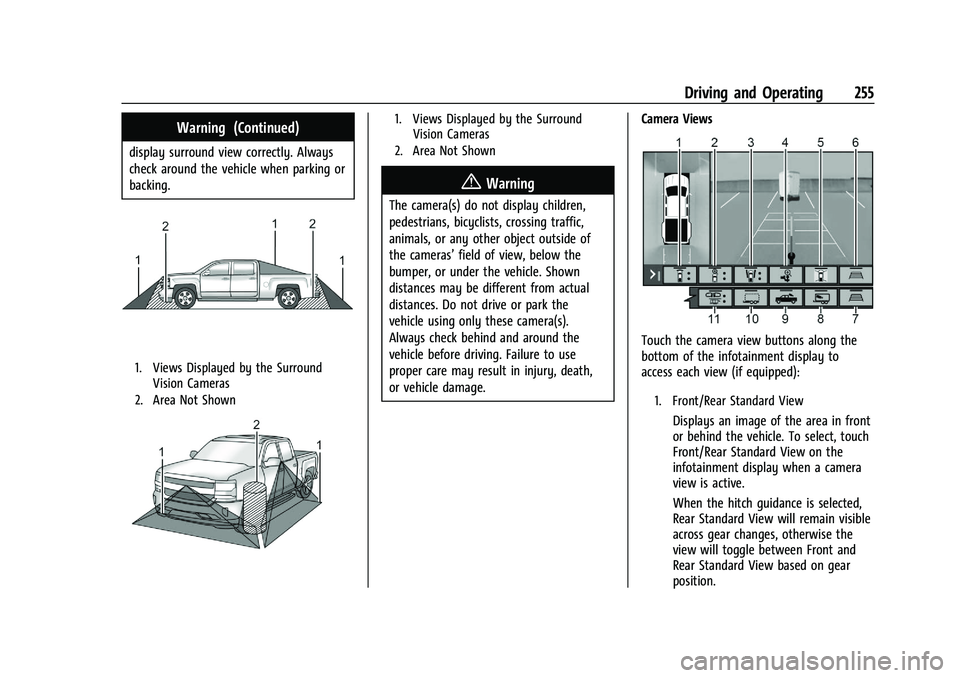 Driving and Operating 255

Warning (Continued)

display surround view correctly. Always check around the vehicle when parking or backing.

2 1 2
1 1

1. Views Displayed by the Surround Vision Cameras
2. Area Not Shown

2
1 1

1. Views Displayed by the Surround Vision Cameras
2. Area Not Shown

Warning

The camera(s) do not display children, pedestrians, bicyclists, crossing traffic, animals, or any other object outside of the cameras' field of view, below the bumper, or under the vehicle. Shown distances may be different from actual distances. Do not drive or park the vehicle using only these camera(s). Always check behind and around the vehicle before driving. Failure to use proper care may result in injury, death, or vehicle damage.

Camera Views

1 2 3 4 5 6
11 10 9 8 7

Touch the camera view buttons along the bottom of the infotainment display to access each view (if equipped):

1. Front/Rear Standard View

Displays an image of the area in front or behind the vehicle. To select, touch Front/Rear Standard View on the infotainment display when a camera view is active.

When the hitch guidance is selected, Rear Standard View will remain visible across gear changes, otherwise the view will toggle between Front and Rear Standard View based on gear position.

carmanualsonline.info